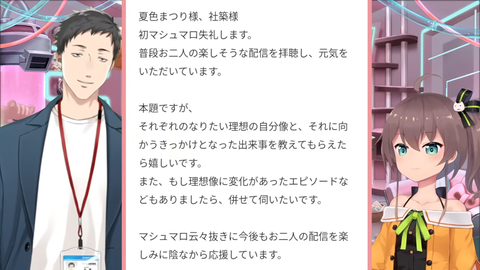 夏色まつり様、社築様
初マシュマロ失礼します。
普段お二人の楽しそうな配信を拝聴し、元気をいただいています。

本題ですが、
それぞれのなりたい理想の自分像と、それに向かうきっかけとなった出来事を教えてもらえたら嬉しいです。
また、もし理想像に変化があったエピソードなどもありましたら、併せて伺いたいです。

マシュマロ云々抜きに今後もお二人の配信を楽しみに陰ながら応援しています。